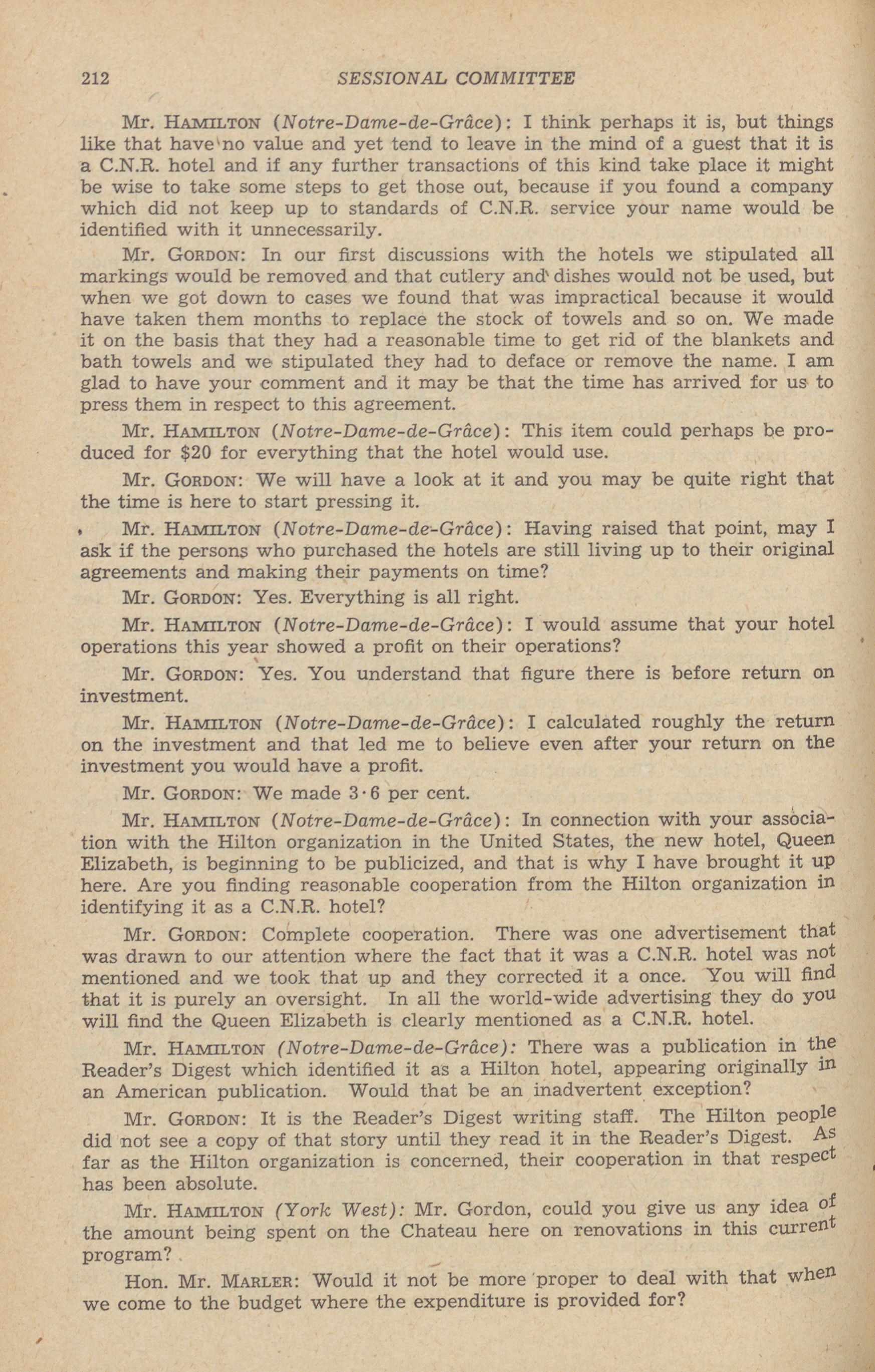 212 SESSIONAL COMMITTEE

Mr. HAMILTON (Notre-Dame-de-Grâce): I think perhaps it is, but things like that have no value and yet tend to leave in the mind of a guest that it is a C.N.R. hotel and if any further transactions of this kind take place it might be wise to take some steps to get those out, because if you found a company which did not keep up to standards of C.N.R. service your name would be identified with it unnecessarily.

Mr. GORDON: In our first discussions with the hotels we stipulated all markings would be removed and that cutlery and dishes would not be used, but when we got down to cases we found that was impractical because it would have taken them months to replace the stock of towels and so on. We made it on the basis that they had a reasonable time to get rid of the blankets and bath towels and we stipulated they had to deface or remove the name. I am glad to have your comment and it may be that the time has arrived for us to press them in respect to this agreement.

Mr. HAMILTON (Notre-Dame-de-Grâce): This item could perhaps be produced for $20 for everything that the hotel would use.

Mr. GORDON: We will have a look at it and you may be quite right that the time is here to start pressing it.

Mr. HAMILTON (Notre-Dame-de-Grâce): Having raised that point, may I ask if the persons who purchased the hotels are still living up to their original agreements and making their payments on time?

Mr. GORDON: Yes. Everything is all right.

Mr. HAMILTON (Notre-Dame-de-Grâce): I would assume that your hotel operations this year showed a profit on their operations?

Mr. GORDON: Yes. You understand that figure there is before return on investment.

Mr. HAMILTON (Notre-Dame-de-Grâce): I calculated roughly the return on the investment and that led me to believe even after your return on the investment you would have a profit.

Mr. GORDON: We made 3·6 per cent.

Mr. HAMILTON (Notre-Dame-de-Grâce): In connection with your association with the Hilton organization in the United States, the new hotel, Queen Elizabeth, is beginning to be publicized, and that is why I have brought it up here. Are you finding reasonable cooperation from the Hilton organization in identifying it as a C.N.R. hotel?

Mr. GORDON: Complete cooperation. There was one advertisement that was drawn to our attention where the fact that it was a C.N.R. hotel was not mentioned and we took that up and they corrected it a once. You will find that it is purely an oversight. In all the world-wide advertising they do you will find the Queen Elizabeth is clearly mentioned as a C.N.R. hotel.

Mr. HAMILTON (Notre-Dame-de-Grâce): There was a publication in the Reader's Digest which identified it as a Hilton hotel, appearing originally in an American publication. Would that be an inadvertent exception?

Mr. GORDON: It is the Reader's Digest writing staff. The Hilton people did not see a copy of that story until they read it in the Reader's Digest. As far as the Hilton organization is concerned, their cooperation in that respect has been absolute.

Mr. HAMILTON (York West): Mr. Gordon, could you give us any idea of the amount being spent on the Chateau here on renovations in this current program?

Hon. Mr. MARLER: Would it not be more proper to deal with that when we come to the budget where the expenditure is provided for?